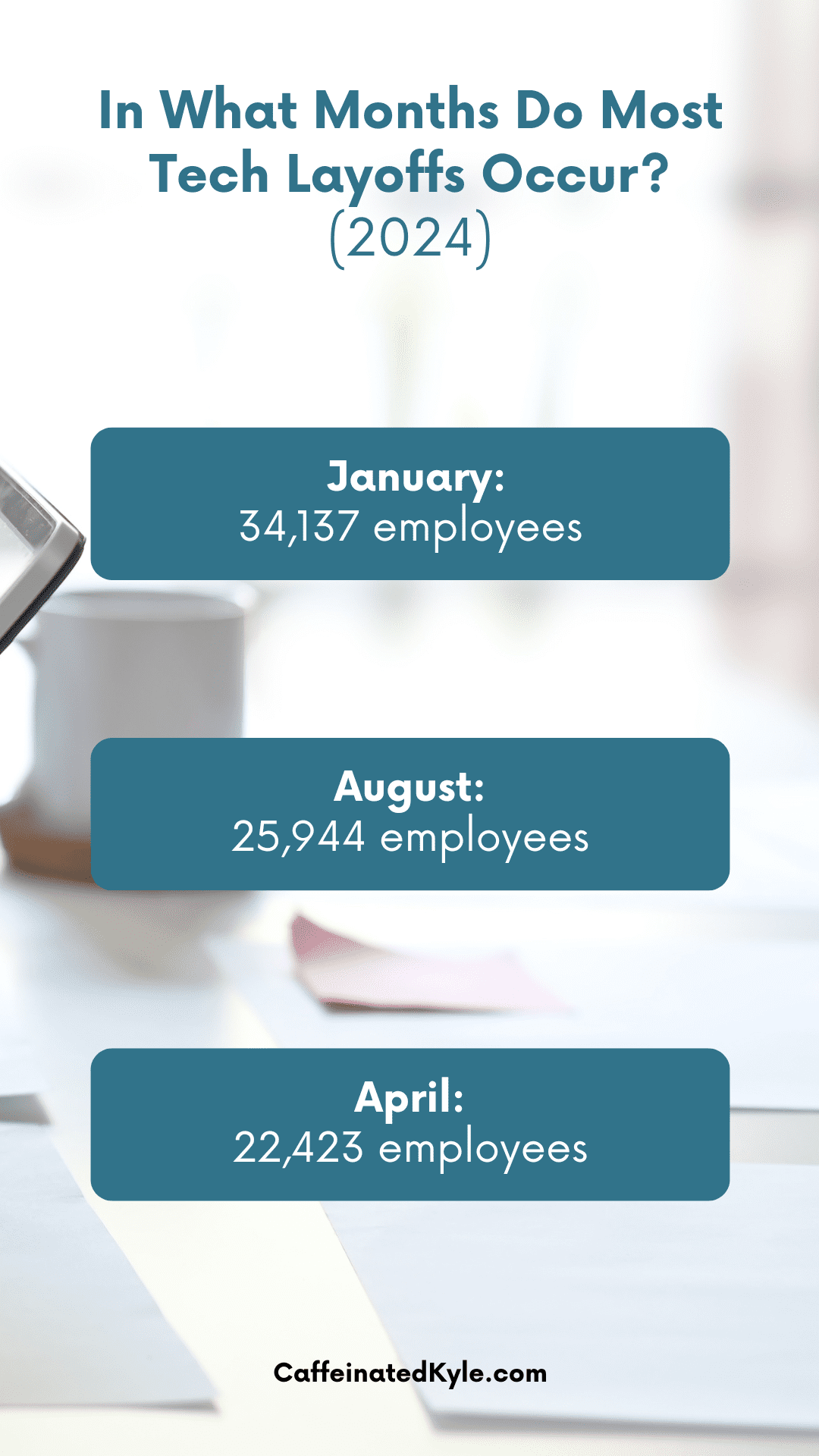 In What Months Do Most Tech Layoffs Occur?
(2024)

January:
34,137 employees

August:
25,944 employees

April:
22,423 employees

CaffeinatedKyle.com